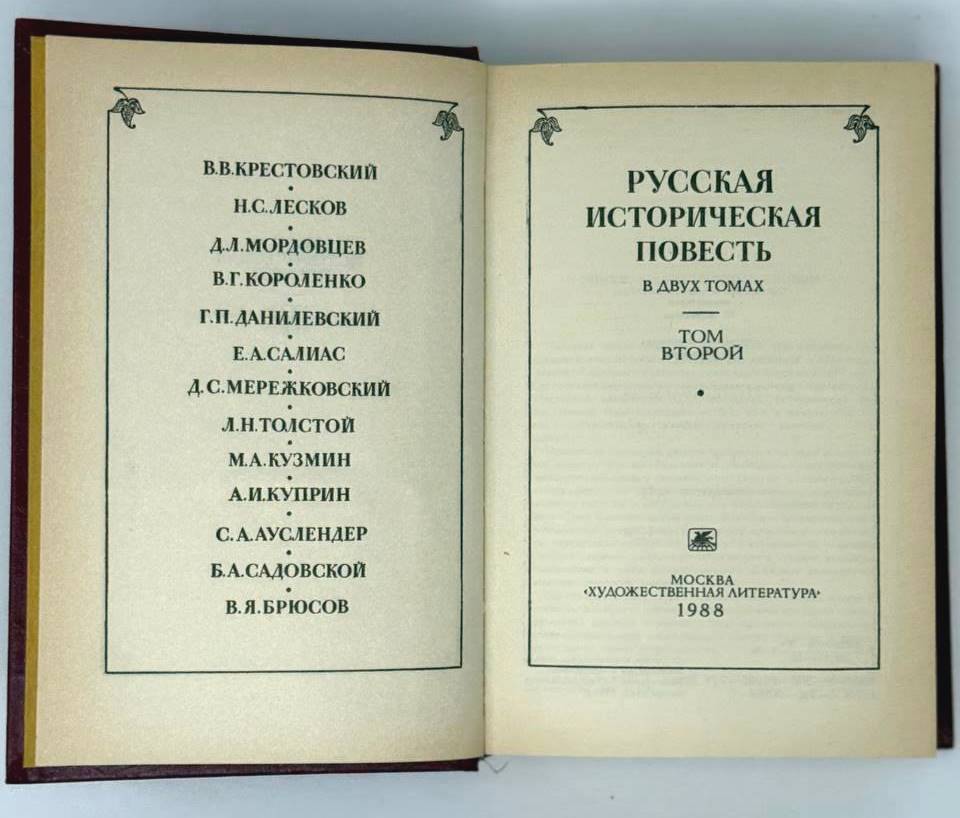 В.В.КРЕСТОВСКИЙ

Н.С.ЛЕСКОВ

Д.Л.МОРДОВЦЕВ

В.Г.КОРОЛЕНКО

Г.П.ДАНИЛЕВСКИЙ

Е.А.САЛИАС

Д.С.МЕРЕЖКОВСКИЙ

Л.Н.ТОЛСТОЙ

М.А.КУЗМИН

А.И.КУПРИН

С.А.АУСЛЕНДЕР

Б.А.САДОВСКОЙ

В.Я.БРЮСОВ

РУССКАЯ ИСТОРИЧЕСКАЯ ПОВЕСТЬ

В ДВУХ ТОМАХ

ТОМ ВТОРОЙ

МОСКВА
«ХУДОЖЕСТВЕННАЯ ЛИТЕРАТУРА»
1988